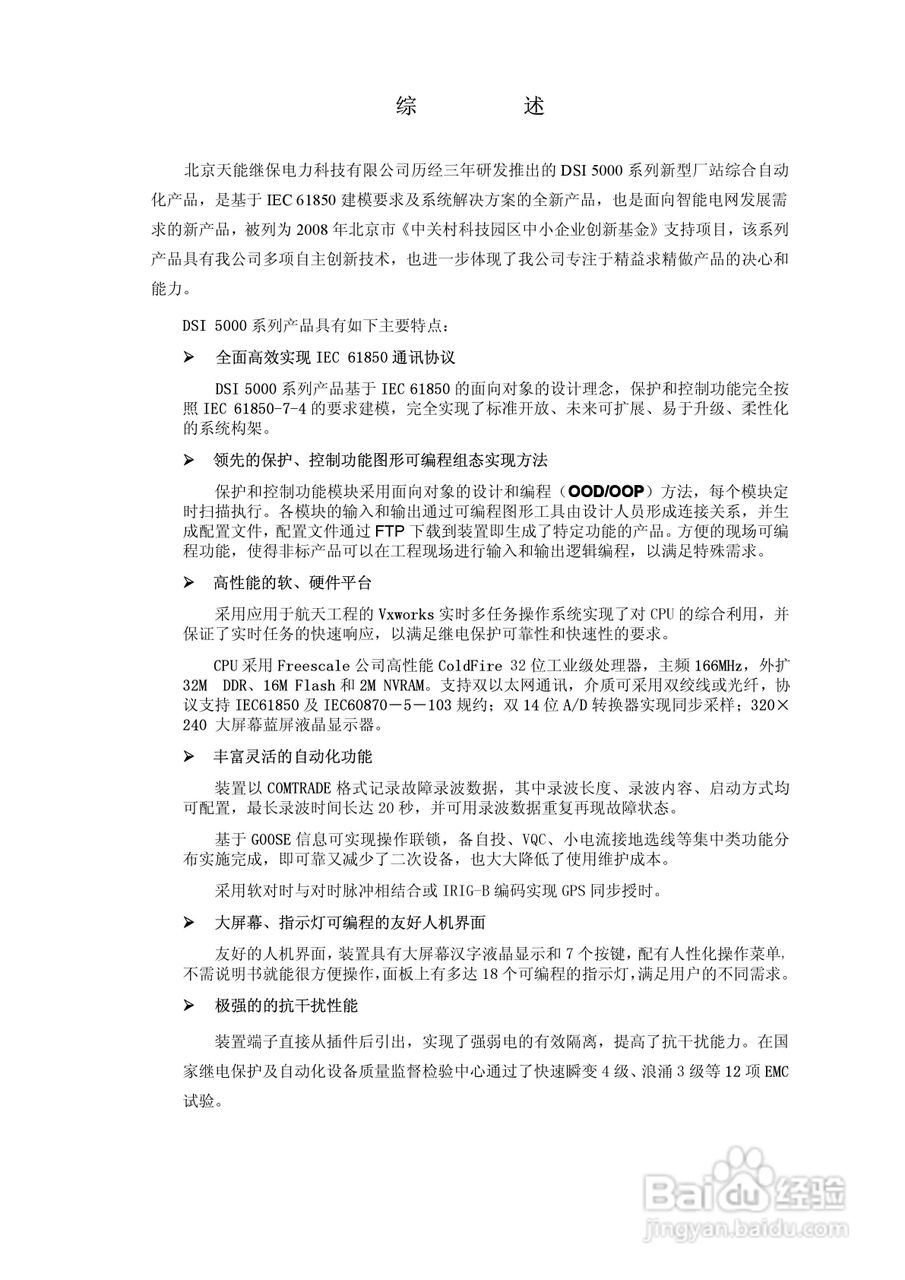 综　述

北京天能继保电力科技有限公司历经三年研发推出的 DSI 5000 系列新型厂站综合自动化产品，是基于 IEC 61850 建模要求及系统解决方案的全新产品，也是面向智能电网发展需求的新产品，被列为 2008 年北京市《中关村科技园区中小企业创新基金》支持项目，该系列产品具有我公司多项自主创新技术，也进一步体现了我公司专注于精益求精做产品的决心和能力。

DSI 5000 系列产品具有如下主要特点：

➢ 全面高效实现 IEC 61850 通讯协议

DSI 5000 系列产品基于 IEC 61850 的面向对象的设计理念，保护和控制功能完全按照 IEC 61850-7-4 的要求建模，完全实现了标准开放、未来可扩展、易于升级、柔性化的系统构架。

➢ 领先的保护、控制功能图形可编程组态实现方法

保护和控制功能模块采用面向对象的设计和编程（OOD/OOP）方法，每个模块定时扫描执行。各模块的输入和输出通过可编程图形工具由设计人员形成连接关系，并生成配置文件，配置文件通过 FTP 下载到装置即生成了特定功能的产品。方便的现场可编程功能，使得非标产品可以在工程现场进行输入和输出逻辑编程，以满足特殊需求。

➢ 高性能的软、硬件平台

采用应用于航天工程的 Vxworks 实时多任务操作系统实现了对 CPU 的综合利用，并保证了实时任务的快速响应，以满足继电保护可靠性和快速性的要求。

CPU 采用 Freescale 公司高性能 ColdFire 32 位工业级处理器，主频 166MHz，外扩 32M DDR、16M Flash 和 2M NVRAM。支持双以太网通讯，介质可采用双绞线或光纤，协议支持 IEC61850 及 IEC60870－5－103 规约；双 14 位 A/D 转换器实现同步采样；320×240 大屏幕蓝屏液晶显示器。

➢ 丰富灵活的自动化功能

装置以 COMTRADE 格式记录故障录波数据，其中录波长度、录波内容、启动方式均可配置，最长录波时间长达 20 秒，并可用录波数据重复再现故障状态。

基于 GOOSE 信息可实现操作联锁，备自投、VQC、小电流接地选线等集中类功能分布实施完成，即可靠又减少了二次设备，也大大降低了使用维护成本。

采用软对时与对时脉冲相结合或 IRIG-B 编码实现 GPS 同步授时。

➢ 大屏幕、指示灯可编程的友好人机界面

友好的人机界面，装置具有大屏幕汉字液晶显示和 7 个按键，配有人性化操作菜单，不需说明书就能很方便操作，面板上有多达 18 个可编程的指示灯，满足用户的不同需求。

➢ 极强的的抗干扰性能

装置端子直接从插件后引出，实现了强弱电的有效隔离，提高了抗干扰能力。在国家继电保护及自动化设备质量监督检验中心通过了快速瞬变 4 级、浪涌 3 级等 12 项 EMC 试验。

Baidu 经验
jingyan.baidu.com